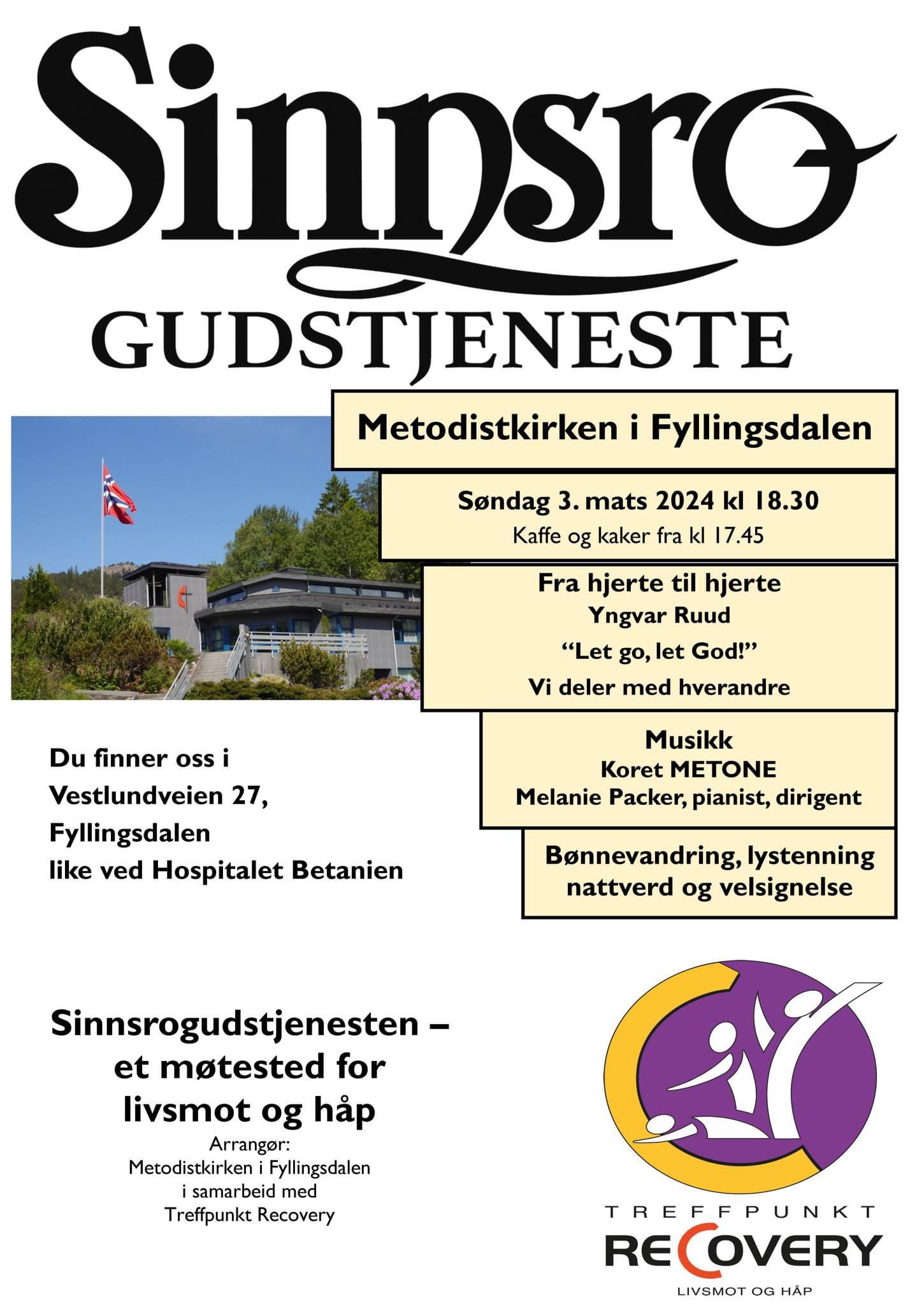 Sinnsro
GUDSTJENESTE

Metodistkirken i Fyllingsdalen

Søndag 3. mats 2024 kl 18.30
Kaffe og kaker fra kl 17.45

Fra hjerte til hjerte
Yngvar Ruud
"Let go, let God!"
Vi deler med hverandre

Musikk
Koret METONE
Melanie Packer, pianist, dirigent

Bønnevandring, lystenning nattverd og velsignelse

Du finner oss i
Vestlundveien 27,
Fyllingsdalen
like ved Hospitalet Betanien

Sinnsrogudstjenesten – et møtested for livsmot og håp
Arrangør:
Metodistkirken i Fyllingsdalen
i samarbeid med
Treffpunkt Recovery

TREFFPUNKT
RECOVERY
LIVSMOT OG HÅP